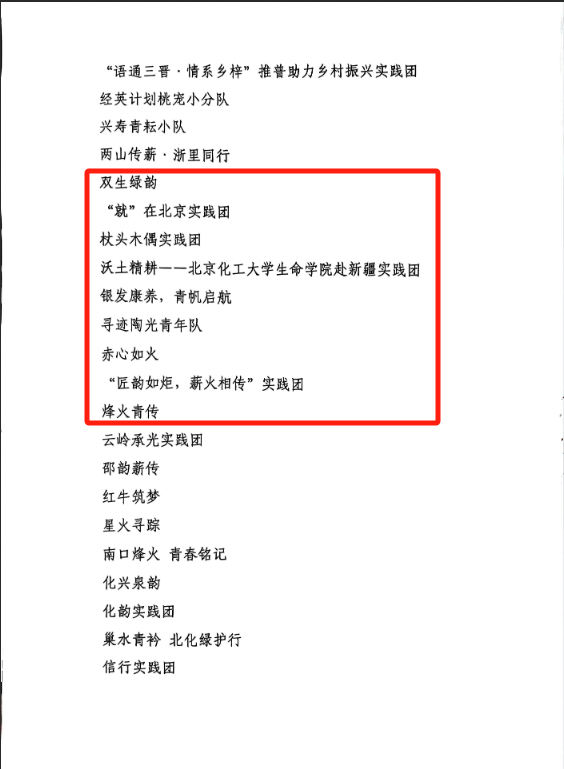 “语通三晋·情系乡梓”推普助力乡村振兴实践团
经英计划桃宠小分队
兴寿青耘小队
两山传薪·浙里同行
双生绿韵
“就”在北京实践团
杖头木偶实践团
沃土精耕——北京化工大学生命学院赴新疆实践团
银发康养，青帆启航
寻迹陶光青年队
赤心如火
“匠韵如炬，薪火相传”实践团
烽火青传
云岭承光实践团
邵韵薪传
红牛筑梦
星火寻踪
南口烽火 青春铭记
化兴泉韵
化韵实践团
巢水青衿 北化绿护行
信行实践团